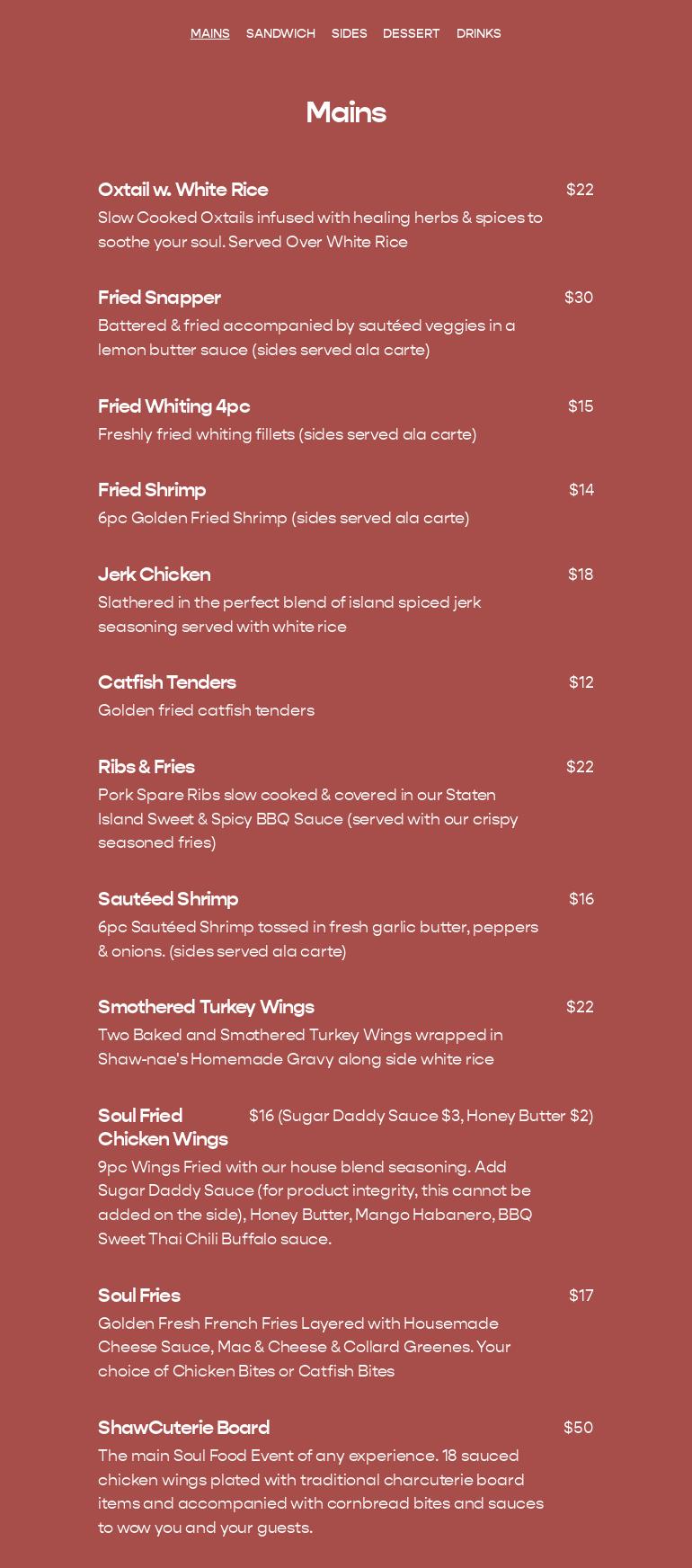 MAINS SANDWICH SIDES DESSERT DRINKS

Mains

Oxtail w. White Rice $22

Slow Cooked Oxtails infused with healing herbs & spices to soothe your soul. Served Over White Rice

Fried Snapper $30

Battered & fried accompanied by sautéed veggies in a lemon butter sauce (sides served ala carte)

Fried Whiting 4pc $15

Freshly fried whiting fillets (sides served ala carte)

Fried Shrimp $14

6pc Golden Fried Shrimp (sides served ala carte)

Jerk Chicken $18

Slathered in the perfect blend of island spiced jerk seasoning served with white rice

Catfish Tenders $12

Golden fried catfish tenders

Ribs & Fries $22

Pork Spare Ribs slow cooked & covered in our Staten Island Sweet & Spicy BBQ Sauce (served with our crispy seasoned fries)

Sautéed Shrimp $16

6pc Sautéed Shrimp tossed in fresh garlic butter, peppers & onions. (sides served ala carte)

Smothered Turkey Wings $22

Two Baked and Smothered Turkey Wings wrapped in Shaw-nae's Homemade Gravy along side white rice

Soul Fried Chicken Wings $16 (Sugar Daddy Sauce $3, Honey Butter $2)

9pc Wings Fried with our house blend seasoning. Add Sugar Daddy Sauce (for product integrity, this cannot be added on the side), Honey Butter, Mango Habanero, BBQ Sweet Thai Chili Buffalo sauce.

Soul Fries $17

Golden Fresh French Fries Layered with Housemade Cheese Sauce, Mac & Cheese & Collard Greenes. Your choice of Chicken Bites or Catfish Bites

ShawCuterie Board $50

The main Soul Food Event of any experience. 18 sauced chicken wings plated with traditional charcuterie board items and accompanied with cornbread bites and sauces to wow you and your guests.